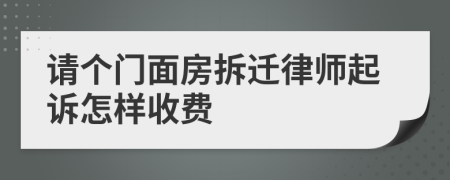 请个门面房拆迁律师起诉怎样收费